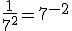 $\frac{1}{7^2} = 7^{-2}$